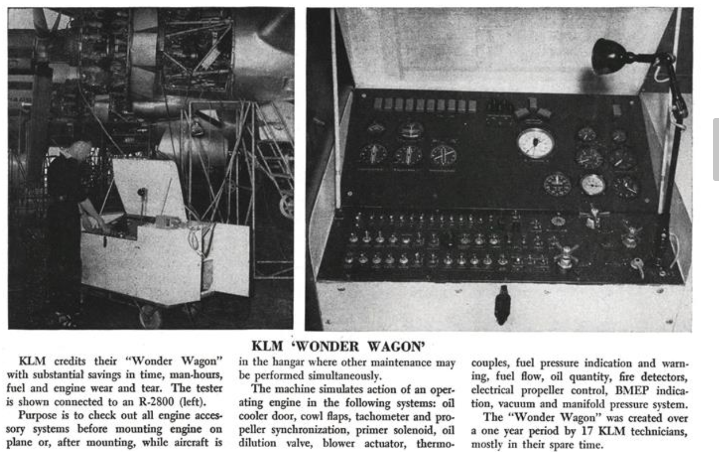 KLM 'WONDER WAGON'

KLM credits their "Wonder Wagon" with substantial savings in time, man-hours, fuel and engine wear and tear. The tester is shown connected to an R-2800 (left).

Purpose is to check out all engine accessory systems before mounting engine on plane or, after mounting, while aircraft is in the hangar where other maintenance may be performed simultaneously.

The machine simulates action of an operating engine in the following systems: oil cooler door, cowl flaps, tachometer and propeller synchronization, primer solenoid, oil dilution valve, blower actuator, thermocouples, fuel pressure indication and warning, fuel flow, oil quantity, fire detectors, electrical propeller control, BMEP indication, vacuum and manifold pressure system.

The "Wonder Wagon" was created over a one year period by 17 KLM technicians, mostly in their spare time.